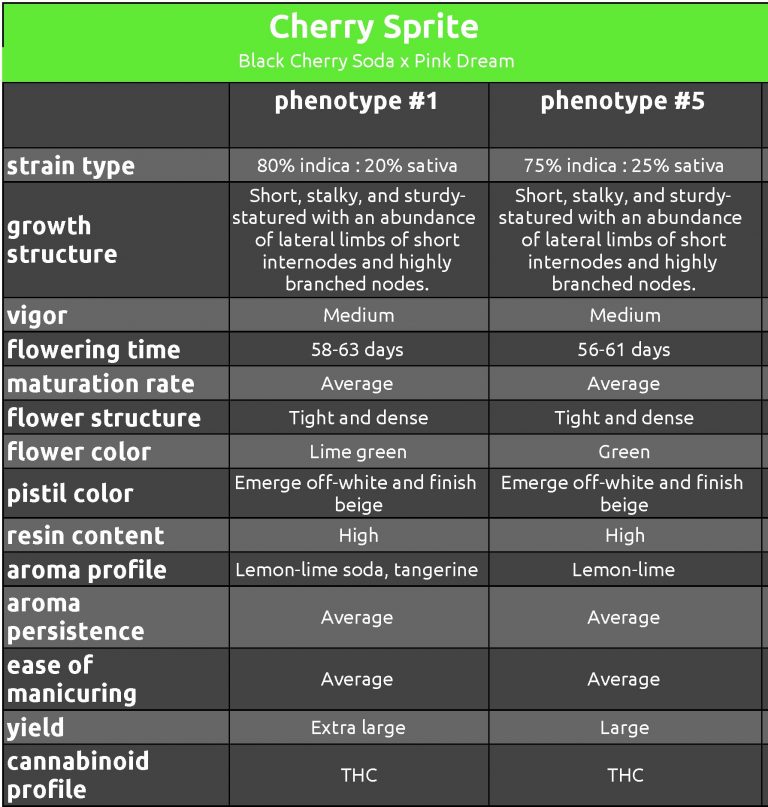 Cherry Sprite
Black Cherry Soda x Pink Dream

| | phenotype #1 | phenotype #5 |
|---|---|---|
| strain type | 80% indica : 20% sativa | 75% indica : 25% sativa |
| growth structure | Short, stalky, and sturdy-statured with an abundance of lateral limbs of short internodes and highly branched nodes. | Short, stalky, and sturdy-statured with an abundance of lateral limbs of short internodes and highly branched nodes. |
| vigor | Medium | Medium |
| flowering time | 58-63 days | 56-61 days |
| maturation rate | Average | Average |
| flower structure | Tight and dense | Tight and dense |
| flower color | Lime green | Green |
| pistil color | Emerge off-white and finish beige | Emerge off-white and finish beige |
| resin content | High | High |
| aroma profile | Lemon-lime soda, tangerine | Lemon-lime |
| aroma persistence | Average | Average |
| ease of manicuring | Average | Average |
| yield | Extra large | Large |
| cannabinoid profile | THC | THC |